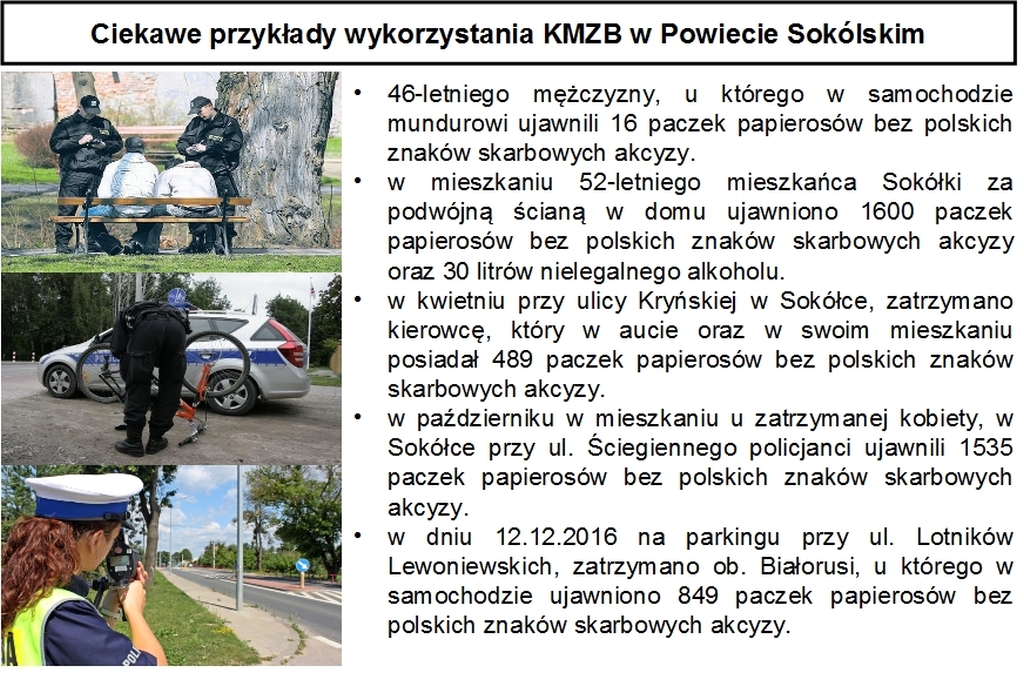 Ciekawe przykłady wykorzystania KMZB w Powiecie Sokólskim

• 46-letniego mężczyzny, u którego w samochodzie mundurowi ujawnili 16 paczek papierosów bez polskich znaków skarbowych akcyzy.
• w mieszkaniu 52-letniego mieszkańca Sokółki za podwójną ścianą w domu ujawniono 1600 paczek papierosów bez polskich znaków skarbowych akcyzy oraz 30 litrów nielegalnego alkoholu.
• w kwietniu przy ulicy Kryńskiej w Sokółce, zatrzymano kierowcę, który w aucie oraz w swoim mieszkaniu posiadał 489 paczek papierosów bez polskich znaków skarbowych akcyzy.
• w październiku w mieszkaniu u zatrzymanej kobiety, w Sokółce przy ul. Ściegiennego policjanci ujawnili 1535 paczek papierosów bez polskich znaków skarbowych akcyzy.
• w dniu 12.12.2016 na parkingu przy ul. Lotników Lewoniewskich, zatrzymano ob. Białorusi, u którego w samochodzie ujawniono 849 paczek papierosów bez polskich znaków skarbowych akcyzy.